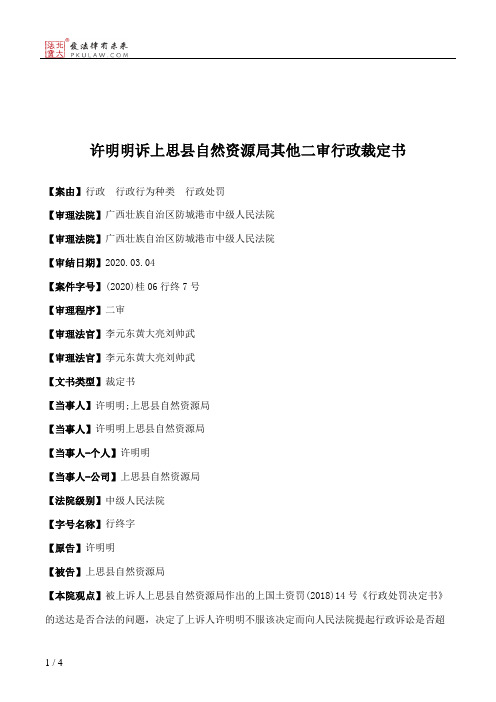 北大法宝 发法律有未来 PKULAW.COM

许明明诉上思县自然资源局其他二审行政裁定书

【案由】行政　行政行为种类　行政处罚

【审理法院】广西壮族自治区防城港市中级人民法院

【审理法院】广西壮族自治区防城港市中级人民法院

【审结日期】2020.03.04

【案件字号】(2020)桂06行终7号

【审理程序】二审

【审理法官】李元东黄大亮刘帅武

【审理法官】李元东黄大亮刘帅武

【文书类型】裁定书

【当事人】许明明;上思县自然资源局

【当事人】许明明上思县自然资源局

【当事人-个人】许明明

【当事人-公司】上思县自然资源局

【法院级别】中级人民法院

【字号名称】行终字

【原告】许明明

【被告】上思县自然资源局

【本院观点】被上诉人上思县自然资源局作出的上国土资罚(2018)14号《行政处罚决定书》的送达是否合法的问题，决定了上诉人许明明不服该决定而向人民法院提起行政诉讼是否超

1 / 4